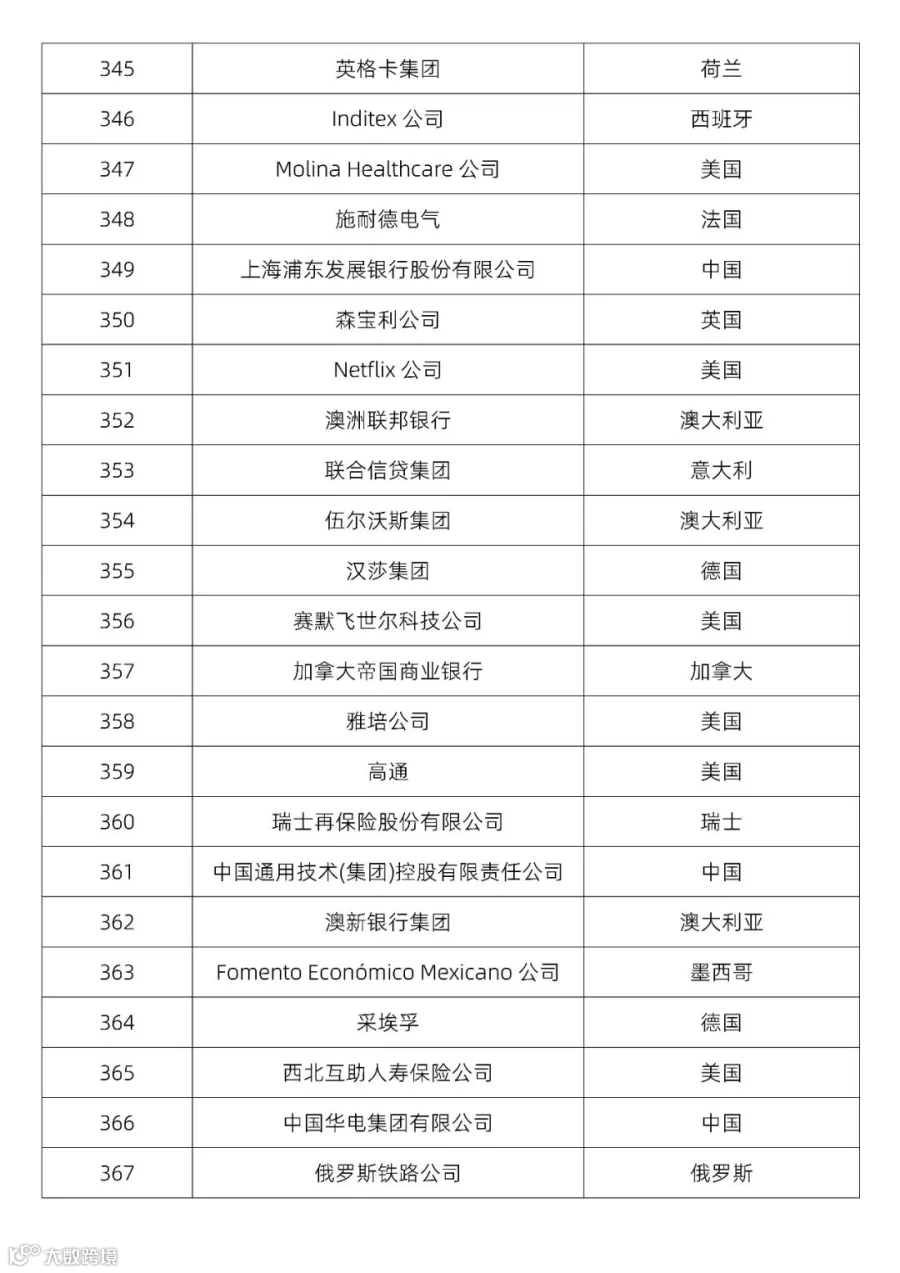 | 345 | 英格卡集团 | 荷兰 |
|---|---|---|
| 346 | Inditex 公司 | 西班牙 |
| 347 | Molina Healthcare 公司 | 美国 |
| 348 | 施耐德电气 | 法国 |
| 349 | 上海浦东发展银行股份有限公司 | 中国 |
| 350 | 森宝利公司 | 英国 |
| 351 | Netflix 公司 | 美国 |
| 352 | 澳洲联邦银行 | 澳大利亚 |
| 353 | 联合信贷集团 | 意大利 |
| 354 | 伍尔沃斯集团 | 澳大利亚 |
| 355 | 汉莎集团 | 德国 |
| 356 | 赛默飞世尔科技公司 | 美国 |
| 357 | 加拿大帝国商业银行 | 加拿大 |
| 358 | 雅培公司 | 美国 |
| 359 | 高通 | 美国 |
| 360 | 瑞士再保险股份有限公司 | 瑞士 |
| 361 | 中国通用技术(集团)控股有限责任公司 | 中国 |
| 362 | 澳新银行集团 | 澳大利亚 |
| 363 | Fomento Económico Mexicano 公司 | 墨西哥 |
| 364 | 采埃孚 | 德国 |
| 365 | 西北互助人寿保险公司 | 美国 |
| 366 | 中国华电集团有限公司 | 中国 |
| 367 | 俄罗斯铁路公司 | 俄罗斯 |

大数跨境